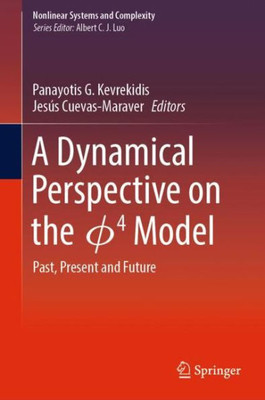 Nonlinear Systems and Complexity
Series Editor: Albert C. J. Luo

Panayotis G. Kevrekidis
Jesús Cuevas-Maraver Editors

A Dynamical Perspective on the $\phi^4$ Model

Past, Present and Future

Springer